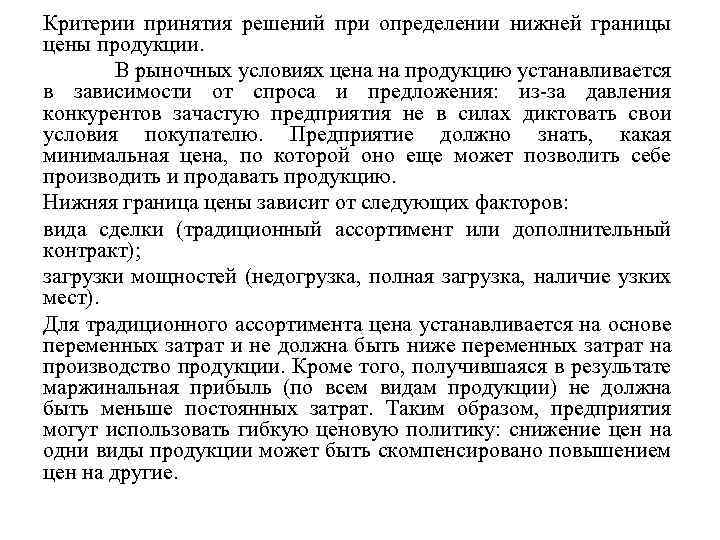 Критерии принятия решений при определении нижней границы цены продукции.

В рыночных условиях цена на продукцию устанавливается в зависимости от спроса и предложения: из-за давления конкурентов зачастую предприятия не в силах диктовать свои условия покупателю. Предприятие должно знать, какая минимальная цена, по которой оно еще может позволить себе производить и продавать продукцию.

Нижняя граница цены зависит от следующих факторов:

вида сделки (традиционный ассортимент или дополнительный контракт);

загрузки мощностей (недогрузка, полная загрузка, наличие узких мест).

Для традиционного ассортимента цена устанавливается на основе переменных затрат и не должна быть ниже переменных затрат на производство продукции. Кроме того, получившаяся в результате маржинальная прибыль (по всем видам продукции) не должна быть меньше постоянных затрат. Таким образом, предприятия могут использовать гибкую ценовую политику: снижение цен на одни виды продукции может быть скомпенсировано повышением цен на другие.